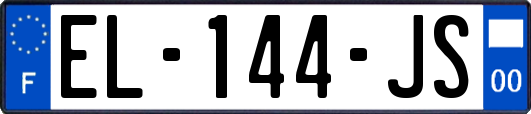 F
EL-144-JS
00